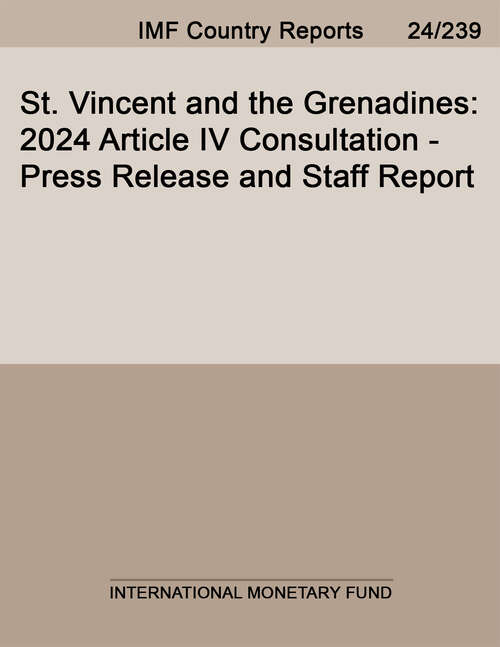 IMF Country Reports 24/239

St. Vincent and the Grenadines: 2024 Article IV Consultation - Press Release and Staff Report

INTERNATIONAL MONETARY FUND